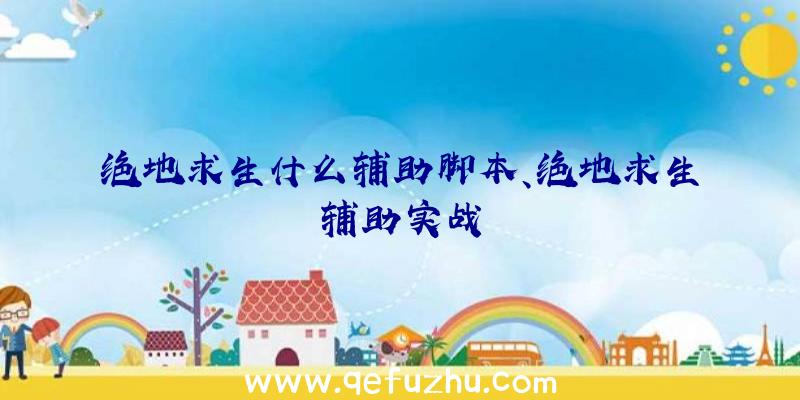 绝地求生什么辅助脚本、绝地求生辅助实战

www.qefuzhu.com